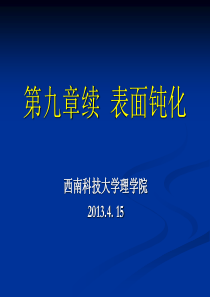 第九章续 表面钝化

西南科技大学理学院

2013.4. 15